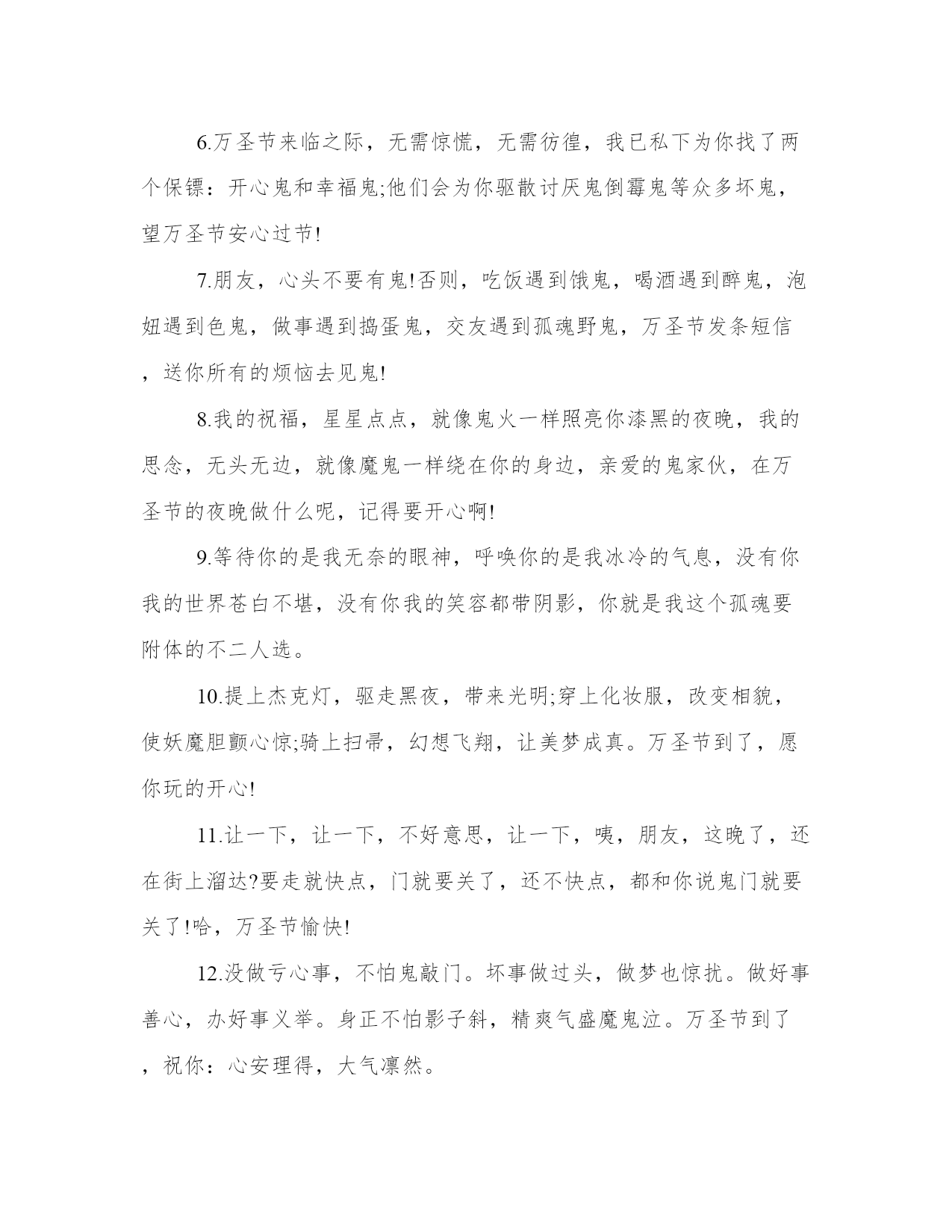 6.万圣节来临之际，无需惊慌，无需彷徨，我已私下为你找了两个保镖：开心鬼和幸福鬼;他们会为你驱散讨厌鬼倒霉鬼等众多坏鬼，望万圣节安心过节!

7.朋友，心头不要有鬼!否则，吃饭遇到饿鬼，喝酒遇到醉鬼，泡妞遇到色鬼，做事遇到捣蛋鬼，交友遇到孤魂野鬼，万圣节发条短信，送你所有的烦恼去见鬼!

8.我的祝福，星星点点，就像鬼火一样照亮你漆黑的夜晚，我的思念，无头无边，就像魔鬼一样绕在你的身边，亲爱的鬼家伙，在万圣节的夜晚做什么呢，记得要开心啊!

9.等待你的是我无奈的眼神，呼唤你的是我冰冷的气息，没有你我的世界苍白不堪，没有你我的笑容都带阴影，你就是我这个孤魂要附体的不二人选。

10.提上杰克灯，驱走黑夜，带来光明;穿上化妆服，改变相貌，使妖魔胆颤心惊;骑上扫帚，幻想飞翔，让美梦成真。万圣节到了，愿你玩的开心!

11.让一下，让一下，不好意思，让一下，咦，朋友，这晚了，还在街上溜达?要走就快点，门就要关了，还不快点，都和你说鬼门就要关了!哈，万圣节愉快!

12.没做亏心事，不怕鬼敲门。坏事做过头，做梦也惊扰。做好事善心，办好事义举。身正不怕影子斜，精爽气盛魔鬼泣。万圣节到了，祝你：心安理得，大气凛然。